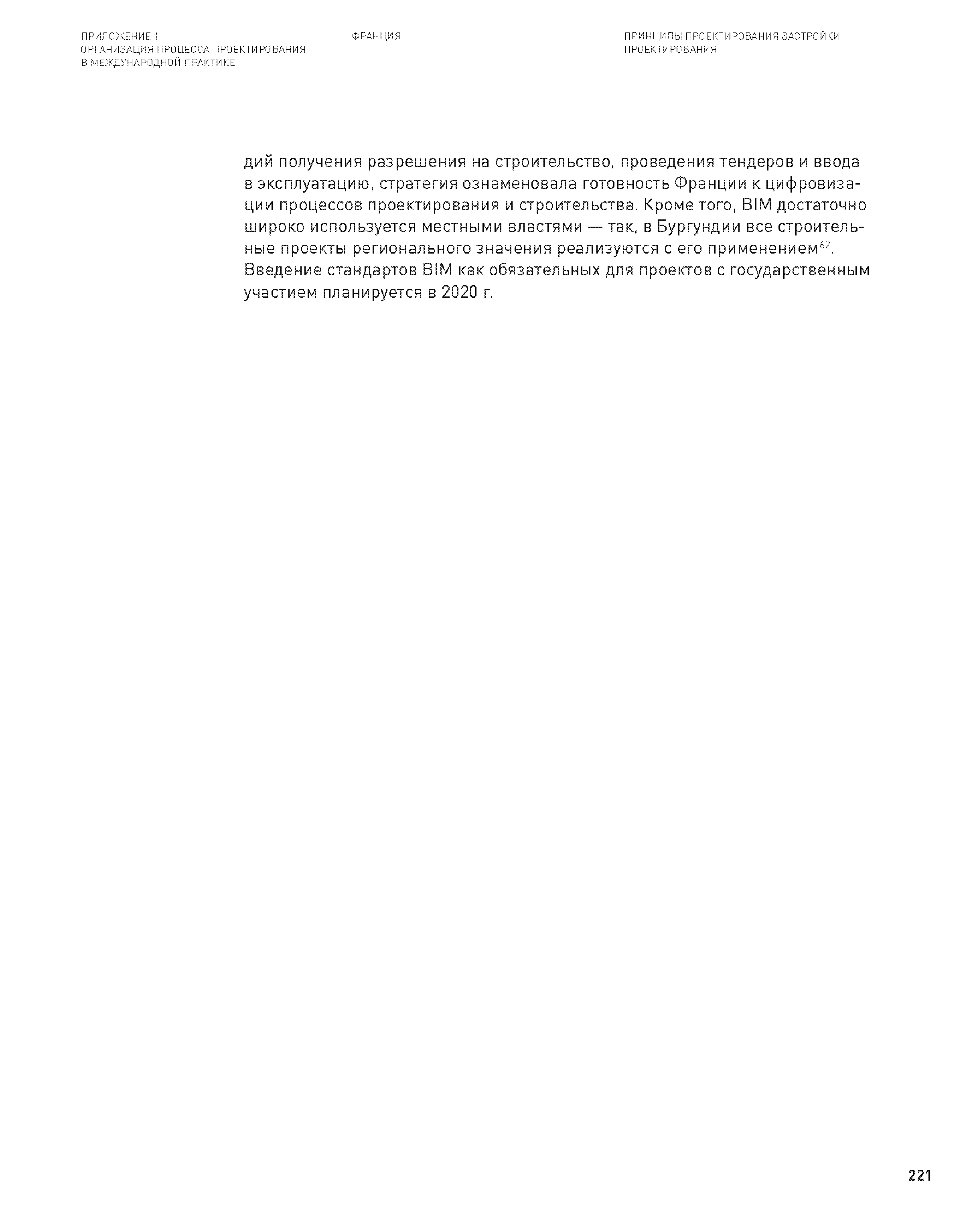 ПРИЛОЖЕНИЕ 1
ОРГАНИЗАЦИЯ ПРОЦЕССА ПРОЕКТИРОВАНИЯ
В МЕЖДУНАРОДНОЙ ПРАКТИКЕ

ФРАНЦИЯ

ПРИНЦИПЫ ПРОЕКТИРОВАНИЯ ЗАСТРОЙКИ
ПРОЕКТИРОВАНИЯ

дий получения разрешения на строительство, проведения тендеров и ввода в эксплуатацию, стратегия ознаменовала готовность Франции к цифровизации процессов проектирования и строительства. Кроме того, BIM достаточно широко используется местными властями — так, в Бургундии все строительные проекты регионального значения реализуются с его применением$^{62}$. Введение стандартов BIM как обязательных для проектов с государственным участием планируется в 2020 г.

221